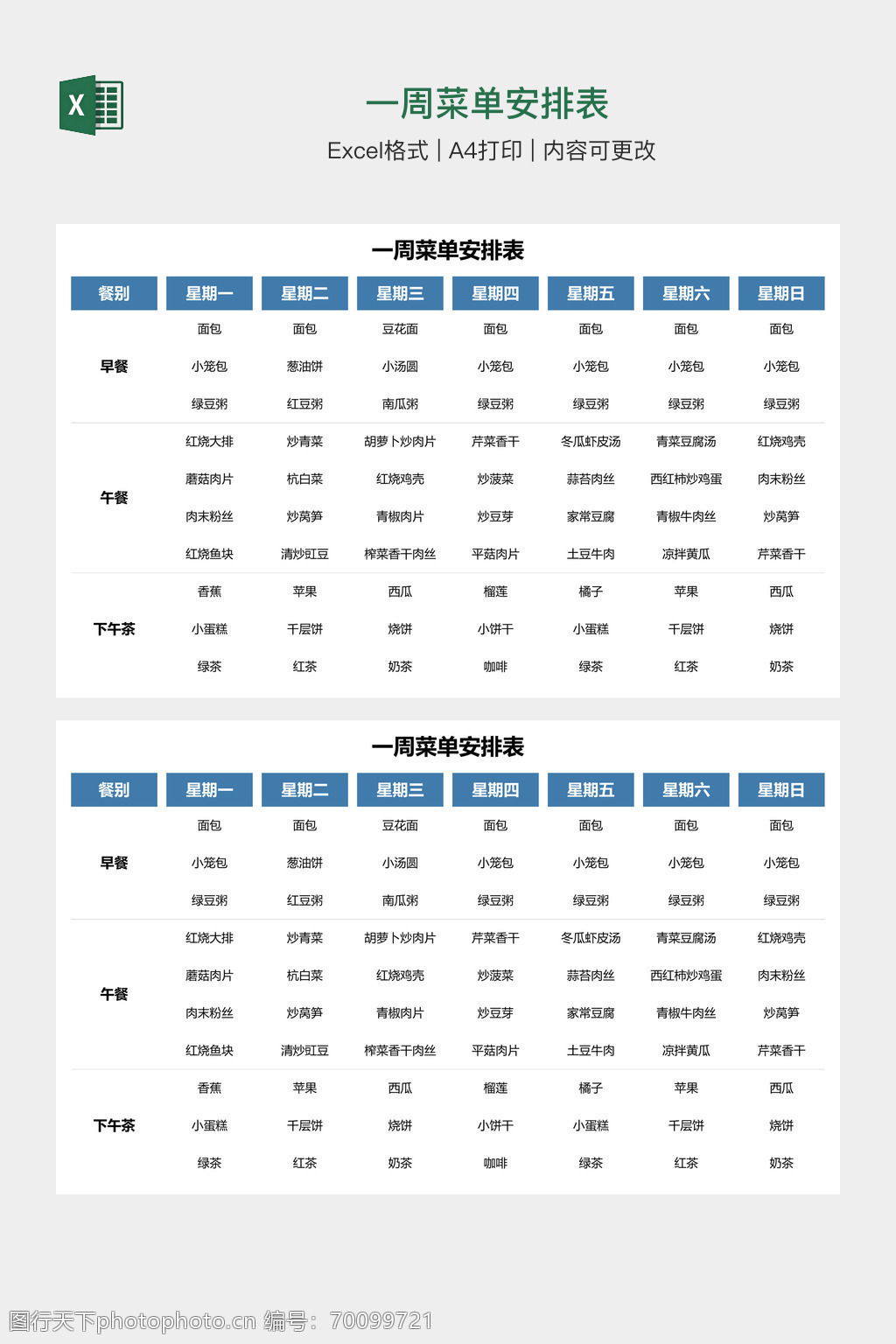 X

一周菜单安排表

Excel格式 | A4打印 | 内容可更改

一周菜单安排表

| 餐别 | 星期一 | 星期二 | 星期三 | 星期四 | 星期五 | 星期六 | 星期日 |
|---|---|---|---|---|---|---|---|
| 早餐 | 面包 | 面包 | 豆花面 | 面包 | 面包 | 面包 | 面包 |
| | 小笼包 | 葱油饼 | 小汤圆 | 小笼包 | 小笼包 | 小笼包 | 小笼包 |
| | 绿豆粥 | 红豆粥 | 南瓜粥 | 绿豆粥 | 绿豆粥 | 绿豆粥 | 绿豆粥 |
| 午餐 | 红烧大排 | 炒青菜 | 胡萝卜炒肉片 | 芹菜香干 | 冬瓜虾皮汤 | 青菜豆腐汤 | 红烧鸡壳 |
| | 蘑菇肉片 | 杭白菜 | 红烧鸡壳 | 炒菠菜 | 蒜苔肉丝 | 西红柿炒鸡蛋 | 肉末粉丝 |
| | 肉末粉丝 | 炒莴笋 | 青椒肉片 | 炒豆芽 | 家常豆腐 | 青椒牛肉丝 | 炒莴笋 |
| | 红烧鱼块 | 清炒豇豆 | 榨菜香干肉丝 | 平菇肉片 | 土豆牛肉 | 凉拌黄瓜 | 芹菜香干 |
| 下午茶 | 香蕉 | 苹果 | 西瓜 | 榴莲 | 橘子 | 苹果 | 西瓜 |
| | 小蛋糕 | 千层饼 | 烧饼 | 小饼干 | 小蛋糕 | 千层饼 | 烧饼 |
| | 绿茶 | 红茶 | 奶茶 | 咖啡 | 绿茶 | 红茶 | 奶茶 |

一周菜单安排表

| 餐别 | 星期一 | 星期二 | 星期三 | 星期四 | 星期五 | 星期六 | 星期日 |
|---|---|---|---|---|---|---|---|
| 早餐 | 面包 | 面包 | 豆花面 | 面包 | 面包 | 面包 | 面包 |
| | 小笼包 | 葱油饼 | 小汤圆 | 小笼包 | 小笼包 | 小笼包 | 小笼包 |
| | 绿豆粥 | 红豆粥 | 南瓜粥 | 绿豆粥 | 绿豆粥 | 绿豆粥 | 绿豆粥 |
| 午餐 | 红烧大排 | 炒青菜 | 胡萝卜炒肉片 | 芹菜香干 | 冬瓜虾皮汤 | 青菜豆腐汤 | 红烧鸡壳 |
| | 蘑菇肉片 | 杭白菜 | 红烧鸡壳 | 炒菠菜 | 蒜苔肉丝 | 西红柿炒鸡蛋 | 肉末粉丝 |
| | 肉末粉丝 | 炒莴笋 | 青椒肉片 | 炒豆芽 | 家常豆腐 | 青椒牛肉丝 | 炒莴笋 |
| | 红烧鱼块 | 清炒豇豆 | 榨菜香干肉丝 | 平菇肉片 | 土豆牛肉 | 凉拌黄瓜 | 芹菜香干 |
| 下午茶 | 香蕉 | 苹果 | 西瓜 | 榴莲 | 橘子 | 苹果 | 西瓜 |
| | 小蛋糕 | 千层饼 | 烧饼 | 小饼干 | 小蛋糕 | 千层饼 | 烧饼 |
| | 绿茶 | 红茶 | 奶茶 | 咖啡 | 绿茶 | 红茶 | 奶茶 |

图行天下photophoto.cn 编号：70099721